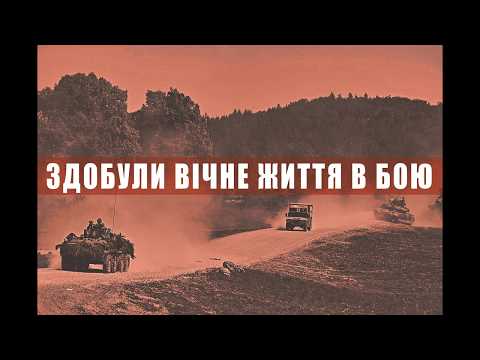 ЗДОБУЛИ ВІЧНЕ ЖИТТЯ В БОЮ